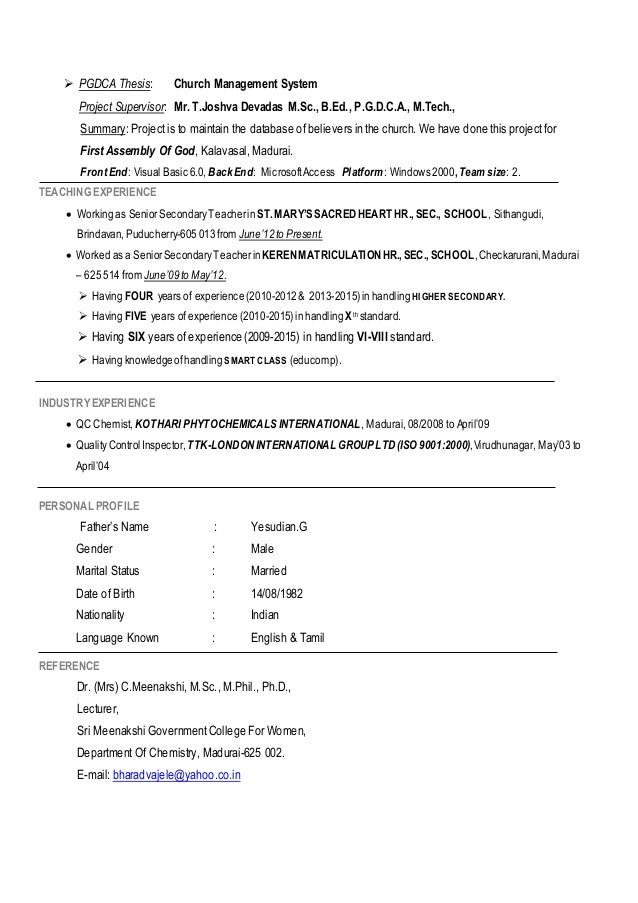 ➢ PGDCA Thesis: Church Management System

Project Supervisor: Mr. T.Joshva Devadas M.Sc., B.Ed., P.G.D.C.A., M.Tech.,

Summary: Project is to maintain the database of believers in the church. We have done this project for First Assembly Of God, Kalavasal, Madurai.

Front End: Visual Basic 6.0, Back End: Microsoft Access Platform: Windows 2000, Team size: 2.

TEACHING EXPERIENCE

• Working as Senior Secondary Teacher in ST. MARY'S SACRED HEART HR., SEC., SCHOOL, Sithangudi, Brindavan, Puducherry-605 013 from June'12 to Present.

• Worked as a Senior Secondary Teacher in KEREN MATRICULATION HR., SEC., SCHOOL, Checkarurani, Madurai – 625 514 from June'09 to May'12.

➢ Having FOUR years of experience (2010-2012 & 2013-2015) in handling HIGHER SECONDARY.

➢ Having FIVE years of experience (2010-2015) in handling X$^{th}$ standard.

➢ Having SIX years of experience (2009-2015) in handling VI-VIII standard.

➢ Having knowledge of handling SMART CLASS (educomp).

INDUSTRY EXPERIENCE

• QC Chemist, KOTHARI PHYTOCHEMICALS INTERNATIONAL, Madurai, 08/2008 to April'09

• Quality Control Inspector, TTK-LONDON INTERNATIONAL GROUP LTD (ISO 9001:2000), Virudhunagar, May'03 to April'04

PERSONAL PROFILE

| Father's Name | : | Yesudian.G |
|---|---|---|
| Gender | : | Male |
| Marital Status | : | Married |
| Date of Birth | : | 14/08/1982 |
| Nationality | : | Indian |
| Language Known | : | English & Tamil |

REFERENCE

Dr. (Mrs) C.Meenakshi, M.Sc., M.Phil., Ph.D.,
Lecturer,
Sri Meenakshi Government College For Women,
Department Of Chemistry, Madurai-625 002.
E-mail: bharadvajele@yahoo.co.in